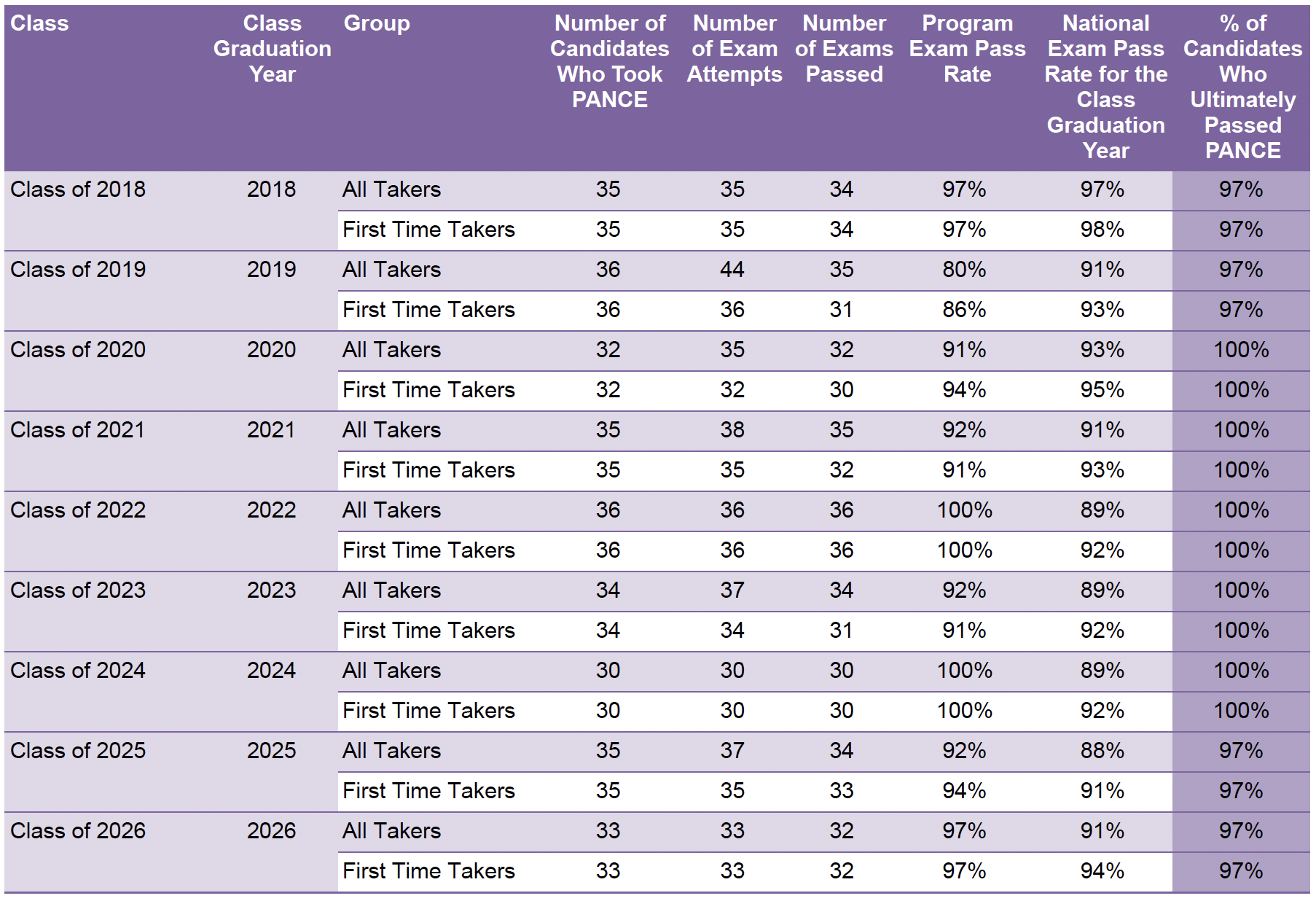 | Class | Class Graduation Year | Group | Number of Candidates Who Took PANCE | Number of Exam Attempts | Number of Exams Passed | Program Exam Pass Rate | National Exam Pass Rate for the Class Graduation Year | % of Candidates Who Ultimately Passed PANCE |
|---|---|---|---|---|---|---|---|---|
| Class of 2018 | 2018 | All Takers | 35 | 35 | 34 | 97% | 97% | 97% |
| | | First Time Takers | 35 | 35 | 34 | 97% | 98% | 97% |
| Class of 2019 | 2019 | All Takers | 36 | 44 | 35 | 80% | 91% | 97% |
| | | First Time Takers | 36 | 36 | 31 | 86% | 93% | 97% |
| Class of 2020 | 2020 | All Takers | 32 | 35 | 32 | 91% | 93% | 100% |
| | | First Time Takers | 32 | 32 | 30 | 94% | 95% | 100% |
| Class of 2021 | 2021 | All Takers | 35 | 38 | 35 | 92% | 91% | 100% |
| | | First Time Takers | 35 | 35 | 32 | 91% | 93% | 100% |
| Class of 2022 | 2022 | All Takers | 36 | 36 | 36 | 100% | 89% | 100% |
| | | First Time Takers | 36 | 36 | 36 | 100% | 92% | 100% |
| Class of 2023 | 2023 | All Takers | 34 | 37 | 34 | 92% | 89% | 100% |
| | | First Time Takers | 34 | 34 | 31 | 91% | 92% | 100% |
| Class of 2024 | 2024 | All Takers | 30 | 30 | 30 | 100% | 89% | 100% |
| | | First Time Takers | 30 | 30 | 30 | 100% | 92% | 100% |
| Class of 2025 | 2025 | All Takers | 35 | 37 | 34 | 92% | 88% | 97% |
| | | First Time Takers | 35 | 35 | 33 | 94% | 91% | 97% |
| Class of 2026 | 2026 | All Takers | 33 | 33 | 32 | 97% | 91% | 97% |
| | | First Time Takers | 33 | 33 | 32 | 97% | 94% | 97% |